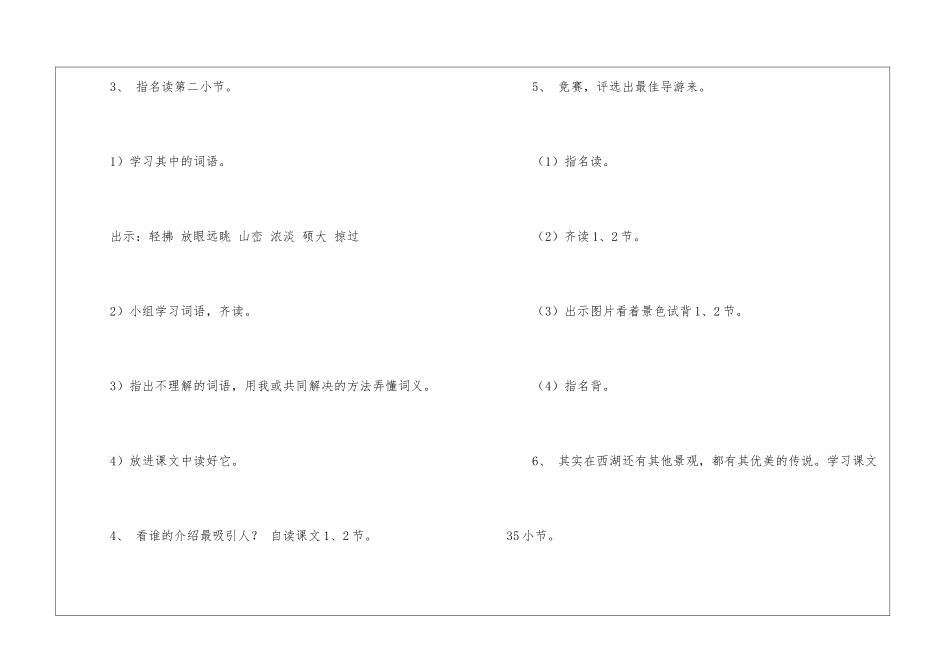 3、 指名读第二小节。

1）学习其中的词语。

出示：轻拂 放眼远眺 山峦 浓淡 硕大 掠过

2）小组学习词语，齐读。

3）指出不理解的词语，用我或共同解决的方法弄懂词义。

4）放进课文中读好它。

4、 看谁的介绍最吸引人？ 自读课文1、2节。

5、 竞赛，评选出最佳导游来。

（1）指名读。

（2）齐读1、2节。

（3）出示图片看着景色试背1、2节。

（4）指名背。

6、 其实在西湖还有其他景观，都有其优美的传说。学习课文35小节。